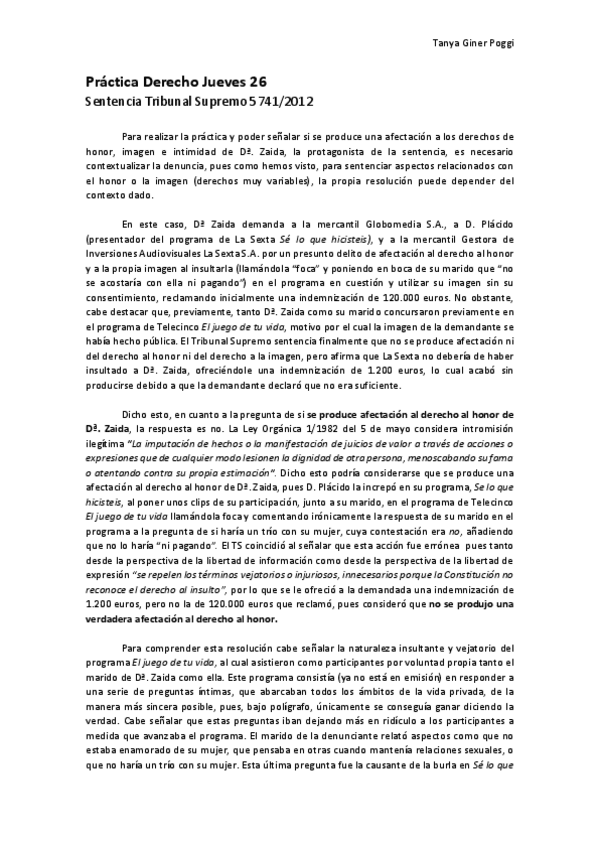 Tanya Giner Poggi

Práctica Derecho Jueves 26

Sentencia Tribunal Supremo 5741/2012

Para realizar la práctica y poder señalar si se produce una afectación a los derechos de honor, imagen e intimidad de Dª. Zaida, la protagonista de la sentencia, es necesario contextualizar la denuncia, pues como hemos visto, para sentenciar aspectos relacionados con el honor o la imagen (derechos muy variables), la propia resolución puede depender del contexto dado.

En este caso, Dª Zaida demanda a la mercantil Globomedia S.A., a D. Plácido (presentador del programa de La Sexta Sé lo que hicisteis), y a la mercantil Gestora de Inversiones Audiovisuales La Sexta S.A. por un presunto delito de afectación al derecho al honor y a la propia imagen al insultarla (llamándola "foca" y poniendo en boca de su marido que "no se acostaría con ella ni pagando") en el programa en cuestión y utilizar su imagen sin su consentimiento, reclamando inicialmente una indemnización de 120.000 euros. No obstante, cabe destacar que, previamente, tanto Dª. Zaida como su marido concursaron previamente en el programa de Telecinco El juego de tu vida, motivo por el cual la imagen de la demandante se había hecho pública. El Tribunal Supremo sentencia finalmente que no se produce afectación ni del derecho al honor ni del derecho a la imagen, pero afirma que La Sexta no debería de haber insultado a Dª. Zaida, ofreciéndole una indemnización de 1.200 euros, lo cual acabó sin producirse debido a que la demandante declaró que no era suficiente.

Dicho esto, en cuanto a la pregunta de si se produce afectación al derecho al honor de Dª. Zaida, la respuesta es no. La Ley Orgánica 1/1982 del 5 de mayo considera intromisión ilegítima "La imputación de hechos o la manifestación de juicios de valor a través de acciones o expresiones que de cualquier modo lesionen la dignidad de otra persona, menoscabando su fama o atentando contra su propia estimación". Dicho esto podría considerarse que se produce una afectación al derecho al honor de Dª. Zaida, pues D. Plácido la increpó en su programa, Se lo que hicisteis, al poner unos clips de su participación, junto a su marido, en el programa de Telecinco El juego de tu vida llamándola foca y comentando irónicamente la respuesta de su marido en el programa a la pregunta de si haría un trío con su mujer, cuya contestación era no, añadiendo que no lo haría "ni pagando". El TS coincidió al señalar que esta acción fue errónea pues tanto desde la perspectiva de la libertad de información como desde la perspectiva de la libertad de expresión "se repelen los términos vejatorios o injuriosos, innecesarios porque la Constitución no reconoce el derecho al insulto", por lo que se le ofreció a la demandada una indemnización de 1.200 euros, pero no la de 120.000 euros que reclamó, pues consideró que no se produjo una verdadera afectación al derecho al honor.

Para comprender esta resolución cabe señalar la naturaleza insultante y vejatorio del programa El juego de tu vida, al cual asistieron como participantes por voluntad propia tanto el marido de Dª. Zaida como ella. Este programa consistía (ya no está en emisión) en responder a una serie de preguntas íntimas, que abarcaban todos los ámbitos de la vida privada, de la manera más sincera posible, pues, bajo polígrafo, únicamente se conseguía ganar diciendo la verdad. Cabe señalar que estas preguntas iban dejando más en ridículo a los participantes a medida que avanzaba el programa. El marido de la denunciante relató aspectos como que no estaba enamorado de su mujer, que pensaba en otras cuando mantenía relaciones sexuales, o que no haría un trío con su mujer. Esta última pregunta fue la causante de la burla en Sé lo que